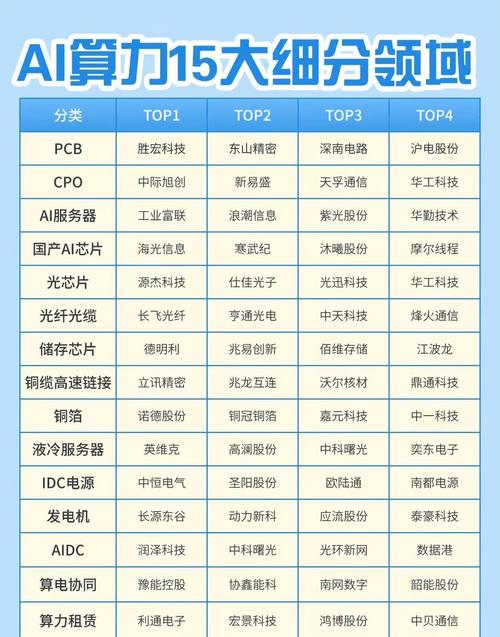 AI算力15大细分领域

| 分类 | TOP1 | TOP2 | TOP3 | TOP4 |
|---|---|---|---|---|
| PCB | 胜宏科技 | 东山精密 | 深南电路 | 沪电股份 |
| CPO | 中际旭创 | 新易盛 | 天孚通信 | 华工科技 |
| AI服务器 | 工业富联 | 浪潮信息 | 紫光股份 | 华勤技术 |
| 国产AI芯片 | 海光信息 | 寒武纪 | 沐曦股份 | 摩尔线程 |
| 光芯片 | 源杰科技 | 仕佳光子 | 光迅科技 | 华工科技 |
| 光纤光缆 | 长飞光纤 | 亨通光电 | 中天科技 | 烽火通信 |
| 储存芯片 | 德明利 | 兆易创新 | 佰维存储 | 江波龙 |
| 铜缆高速链接 | 立讯精密 | 兆龙互连 | 沃尔核材 | 鼎通科技 |
| 铜箔 | 诺德股份 | 铜冠铜箔 | 嘉元科技 | 中一科技 |
| 液冷服务器 | 英维克 | 高澜股份 | 中科曙光 | 奕东电子 |
| IDC电源 | 中恒电气 | 圣阳股份 | 欧陆通 | 南都电源 |
| 发电机 | 长源东谷 | 动力新科 | 应流股份 | 泰豪科技 |
| AIDC | 润泽科技 | 中科曙光 | 光环新网 | 数据港 |
| 算电协同 | 豫能控股 | 协鑫能科 | 南网数字 | 韶能股份 |
| 算力租赁 | 利通电子 | 宏景科技 | 鸿博股份 | 中贝通信 |